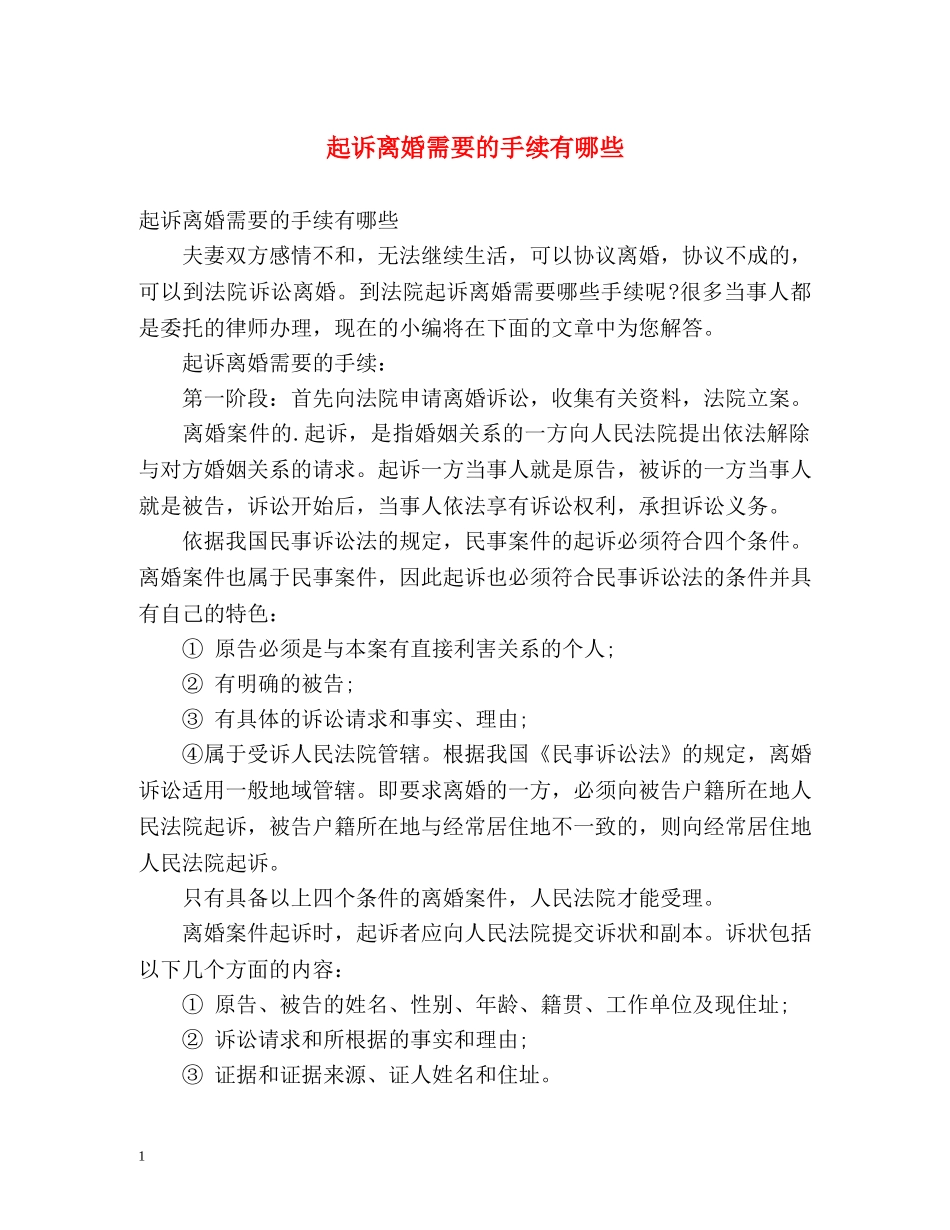 起诉离婚需要的手续有哪些

起诉离婚需要的手续有哪些

夫妻双方感情不和，无法继续生活，可以协议离婚，协议不成的，可以到法院诉讼离婚。到法院起诉离婚需要哪些手续呢?很多当事人都是委托的律师办理，现在的小编将在下面的文章中为您解答。

起诉离婚需要的手续：

第一阶段：首先向法院申请离婚诉讼，收集有关资料，法院立案。

离婚案件的.起诉，是指婚姻关系的一方向人民法院提出依法解除与对方婚姻关系的请求。起诉一方当事人就是原告，被诉的一方当事人就是被告，诉讼开始后，当事人依法享有诉讼权利，承担诉讼义务。

依据我国民事诉讼法的规定，民事案件的起诉必须符合四个条件。离婚案件也属于民事案件，因此起诉也必须符合民事诉讼法的条件并具有自己的特色：

① 原告必须是与本案有直接利害关系的个人；

② 有明确的被告；

③ 有具体的诉讼请求和事实、理由；

④属于受诉人民法院管辖。根据我国《民事诉讼法》的规定，离婚诉讼适用一般地域管辖。即要求离婚的一方，必须向被告户籍所在地人民法院起诉，被告户籍所在地与经常居住地不一致的，则向经常居住地人民法院起诉。

只有具备以上四个条件的离婚案件，人民法院才能受理。

离婚案件起诉时，起诉者应向人民法院提交诉状和副本。诉状包括以下几个方面的内容：

① 原告、被告的姓名、性别、年龄、籍贯、工作单位及现住址；

② 诉讼请求和所根据的事实和理由；

③ 证据和证据来源、证人姓名和住址。

1